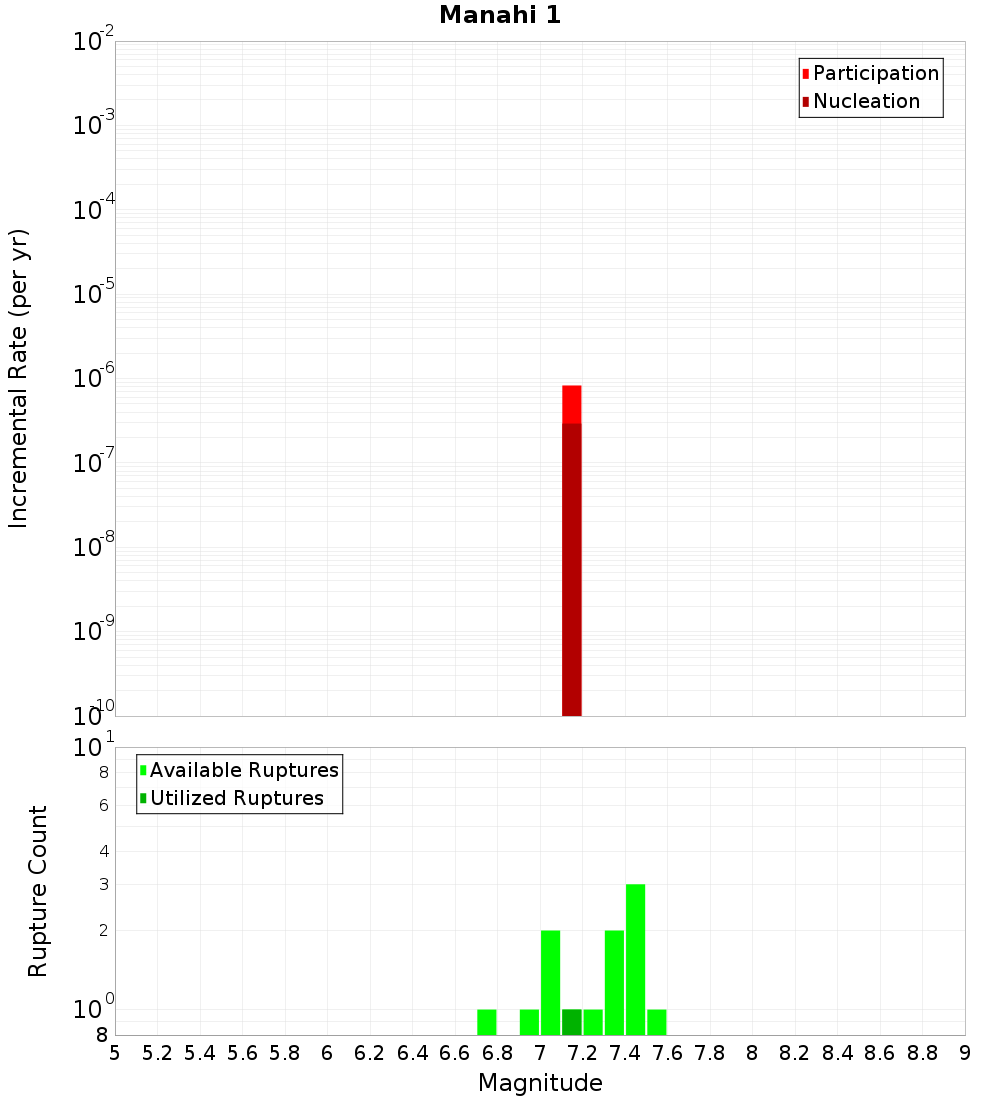 Manahi 1

Participation
Nucleation

Incremental Rate (per yr)

$10^{-2}$
$10^{-3}$
$10^{-4}$
$10^{-5}$
$10^{-6}$
$10^{-7}$
$10^{-8}$
$10^{-9}$
$10^{-10}$

Available Ruptures
Utilized Ruptures

Rupture Count

$10^{1}$
8
6
4
3
2
$10^{0}$
8

5 5.2 5.4 5.6 5.8 6 6.2 6.4 6.6 6.8 7 7.2 7.4 7.6 7.8 8 8.2 8.4 8.6 8.8 9

Magnitude